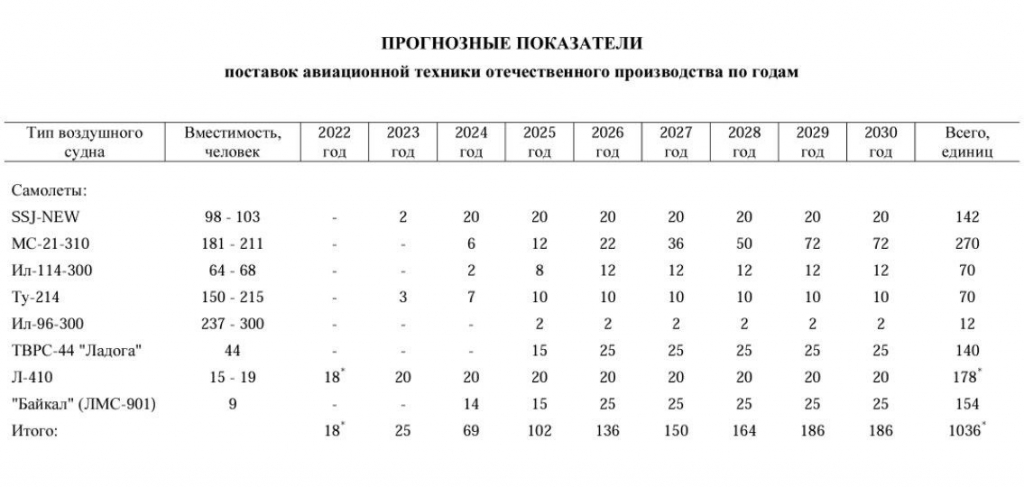 ПРОГНОЗНЫЕ ПОКАЗАТЕЛИ

поставок авиационной техники отечественного производства по годам

| Тип воздушного судна | Вместимость, человек | 2022 год | 2023 год | 2024 год | 2025 год | 2026 год | 2027 год | 2028 год | 2029 год | 2030 год | Всего, единиц |
|---|---|---|---|---|---|---|---|---|---|---|---|
| Самолеты: | | | | | | | | | | | |
| SSJ-NEW | 98 - 103 | - | 2 | 20 | 20 | 20 | 20 | 20 | 20 | 20 | 142 |
| МС-21-310 | 181 - 211 | - | - | 6 | 12 | 22 | 36 | 50 | 72 | 72 | 270 |
| Ил-114-300 | 64 - 68 | - | - | 2 | 8 | 12 | 12 | 12 | 12 | 12 | 70 |
| Ту-214 | 150 - 215 | - | 3 | 7 | 10 | 10 | 10 | 10 | 10 | 10 | 70 |
| Ил-96-300 | 237 - 300 | - | - | - | 2 | 2 | 2 | 2 | 2 | 2 | 12 |
| ТВРС-44 "Ладога" | 44 | - | - | - | 15 | 25 | 25 | 25 | 25 | 25 | 140 |
| Л-410 | 15 - 19 | $18^*$ | 20 | 20 | 20 | 20 | 20 | 20 | 20 | 20 | $178^*$ |
| "Байкал" (ЛМС-901) | 9 | - | - | 14 | 15 | 25 | 25 | 25 | 25 | 25 | 154 |
| Итого: | | $18^*$ | 25 | 69 | 102 | 136 | 150 | 164 | 186 | 186 | $1036^*$ |